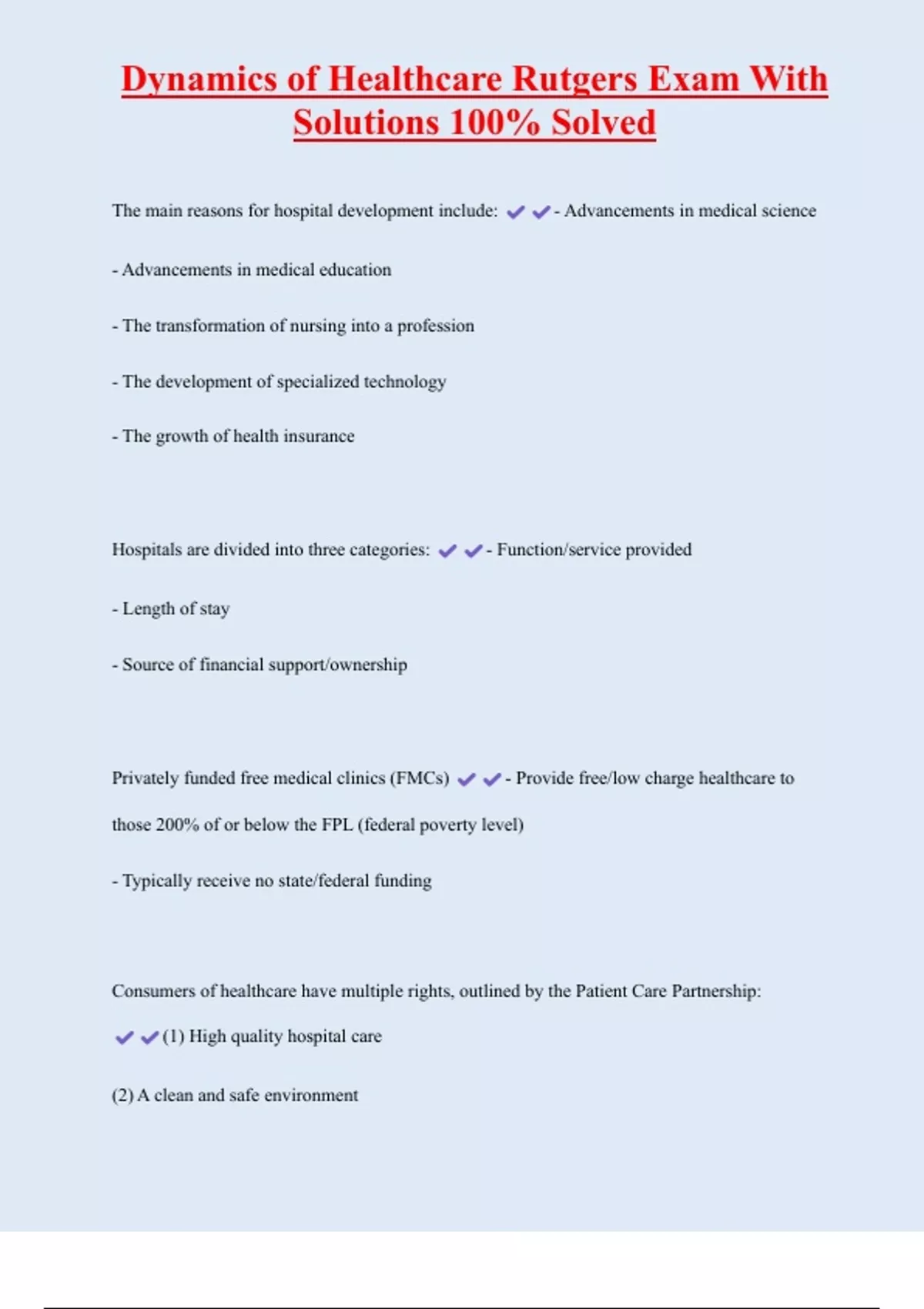 Dynamics of Healthcare Rutgers Exam With Solutions 100% Solved

The main reasons for hospital development include: ✔✔- Advancements in medical science

- Advancements in medical education

- The transformation of nursing into a profession

- The development of specialized technology

- The growth of health insurance

Hospitals are divided into three categories: ✔✔- Function/service provided

- Length of stay

- Source of financial support/ownership

Privately funded free medical clinics (FMCs) ✔✔- Provide free/low charge healthcare to those 200% of or below the FPL (federal poverty level)

- Typically receive no state/federal funding

Consumers of healthcare have multiple rights, outlined by the Patient Care Partnership:

✔✔(1) High quality hospital care

(2) A clean and safe environment